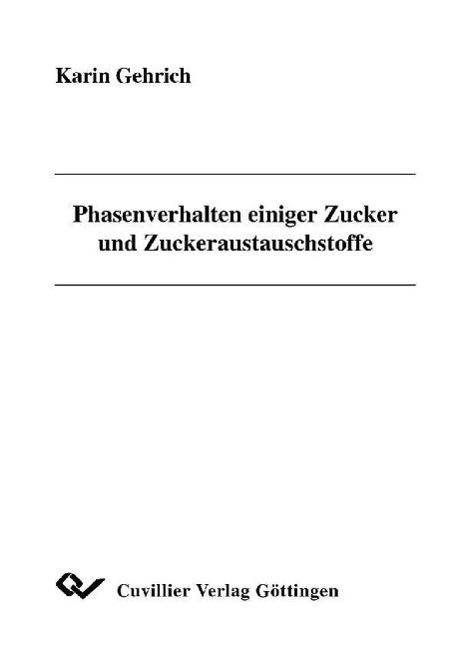 Karin Gehrich

Phasenverhalten einiger Zucker und Zuckeraustauschstoffe

Cuvillier Verlag Göttingen